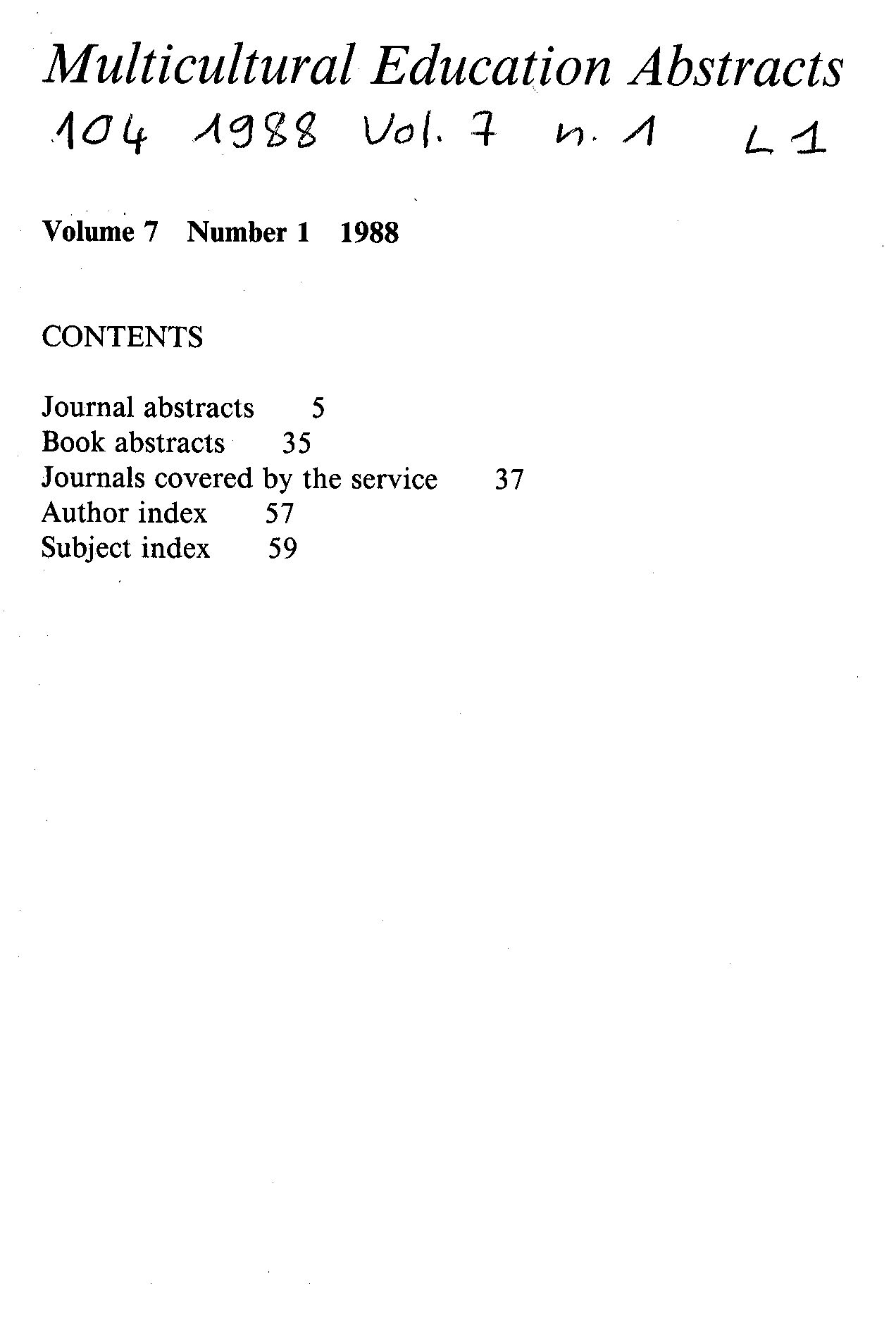 Multicultural Education Abstracts

104 1988 Vol. 7 n. 1 L1

Volume 7 Number 1 1988

CONTENTS

Journal abstracts 5
Book abstracts 35
Journals covered by the service 37
Author index 57
Subject index 59